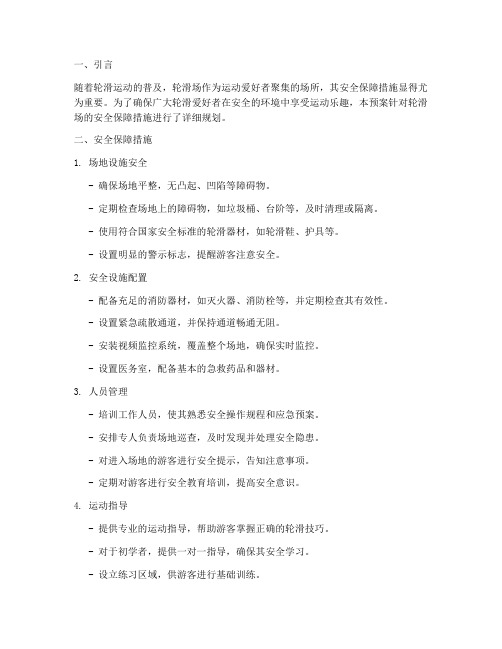 一、引言

随着轮滑运动的普及，轮滑场作为运动爱好者聚集的场所，其安全保障措施显得尤为重要。为了确保广大轮滑爱好者在安全的环境中享受运动乐趣，本预案针对轮滑场的安全保障措施进行了详细规划。

二、安全保障措施

1. 场地设施安全

- 确保场地平整，无凸起、凹陷等障碍物。

- 定期检查场地上的障碍物，如垃圾桶、台阶等，及时清理或隔离。

- 使用符合国家安全标准的轮滑器材，如轮滑鞋、护具等。

- 设置明显的警示标志，提醒游客注意安全。

2. 安全设施配置

- 配备充足的消防器材，如灭火器、消防栓等，并定期检查其有效性。

- 设置紧急疏散通道，并保持通道畅通无阻。

- 安装视频监控系统，覆盖整个场地，确保实时监控。

- 设置医务室，配备基本的急救药品和器材。

3. 人员管理

- 培训工作人员，使其熟悉安全操作规程和应急预案。

- 安排专人负责场地巡查，及时发现并处理安全隐患。

- 对进入场地的游客进行安全提示，告知注意事项。

- 定期对游客进行安全教育培训，提高安全意识。

4. 运动指导

- 提供专业的运动指导，帮助游客掌握正确的轮滑技巧。

- 对于初学者，提供一对一指导，确保其安全学习。

- 设立练习区域，供游客进行基础训练。